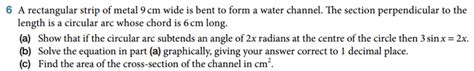 6 A rectangular strip of metal 9 cm wide is bent to form a water channel. The section perpendicular to the length is a circular arc whose chord is 6 cm long.

(a) Show that if the circular arc subtends an angle of $2x$ radians at the centre of the circle then $3\sin x = 2x$.

(b) Solve the equation in part (a) graphically, giving your answer correct to 1 decimal place.

(c) Find the area of the cross-section of the channel in $cm^2$.